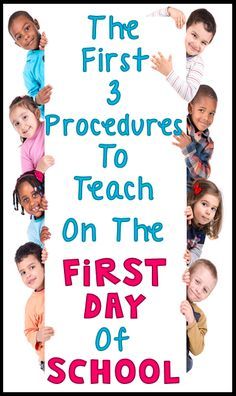 The First 3 Procedures To Teach On The FiRST DAY Of SCHOOL